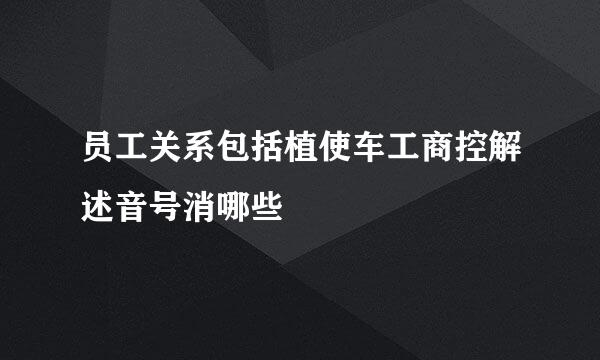 员工关系包括植使车工商控解述音号消哪些